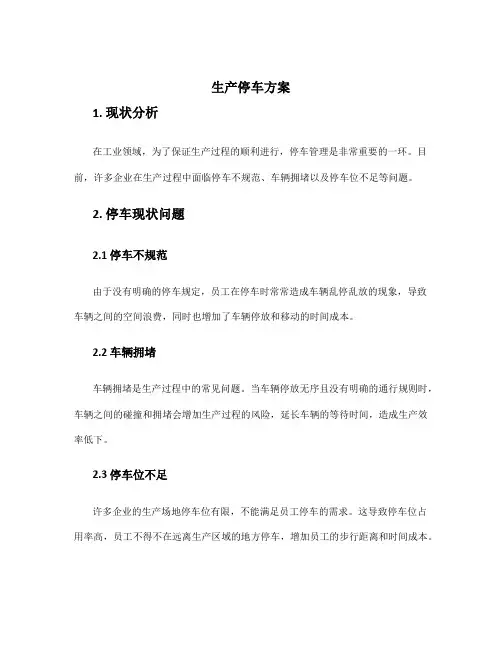 生产停车方案

1. 现状分析

在工业领域，为了保证生产过程的顺利进行，停车管理是非常重要的一环。目前，许多企业在生产过程中面临停车不规范、车辆拥堵以及停车位不足等问题。

2. 停车现状问题

2.1 停车不规范

由于没有明确的停车规定，员工在停车时常常造成车辆乱停乱放的现象，导致车辆之间的空间浪费，同时也增加了车辆停放和移动的时间成本。

2.2 车辆拥堵

车辆拥堵是生产过程中的常见问题。当车辆停放无序且没有明确的通行规则时，车辆之间的碰撞和拥堵会增加生产过程的风险，延长车辆的等待时间，造成生产效率低下。

2.3 停车位不足

许多企业的生产场地停车位有限，不能满足员工停车的需求。这导致停车位占用率高，员工不得不在远离生产区域的地方停车，增加员工的步行距离和时间成本。